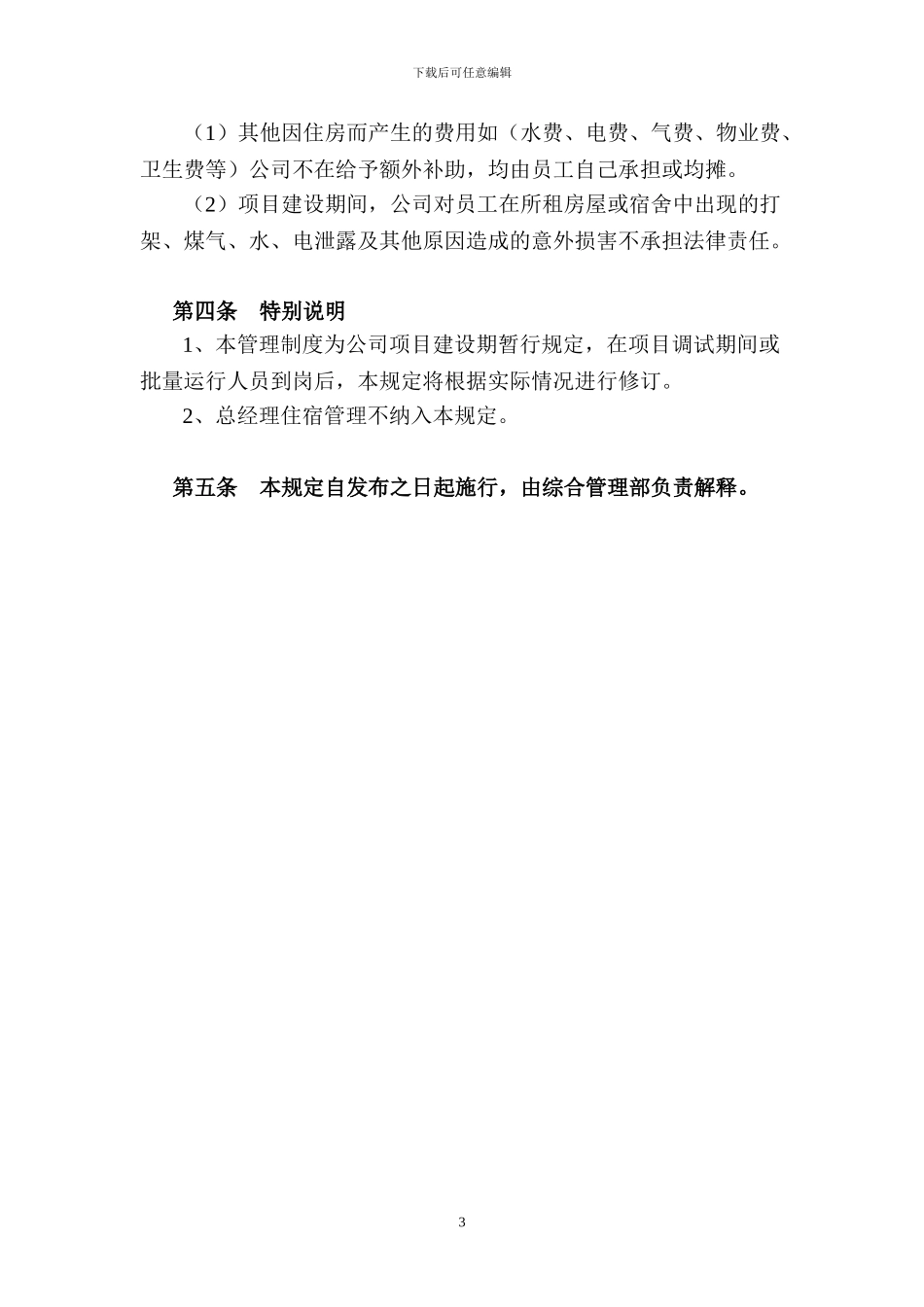 下载后可任意编辑

（1）其他因住房而产生的费用如（水费、电费、气费、物业费、卫生费等）公司不在给予额外补助，均由员工自己承担或均摊。

（2）项目建设期间，公司对员工在所租房屋或宿舍中出现的打架、煤气、水、电泄露及其他原因造成的意外损害不承担法律责任。

第四条　特别说明

1、本管理制度为公司项目建设期暂行规定，在项目调试期间或批量运行人员到岗后，本规定将根据实际情况进行修订。

2、总经理住宿管理不纳入本规定。

第五条　本规定自发布之日起施行，由综合管理部负责解释。

3